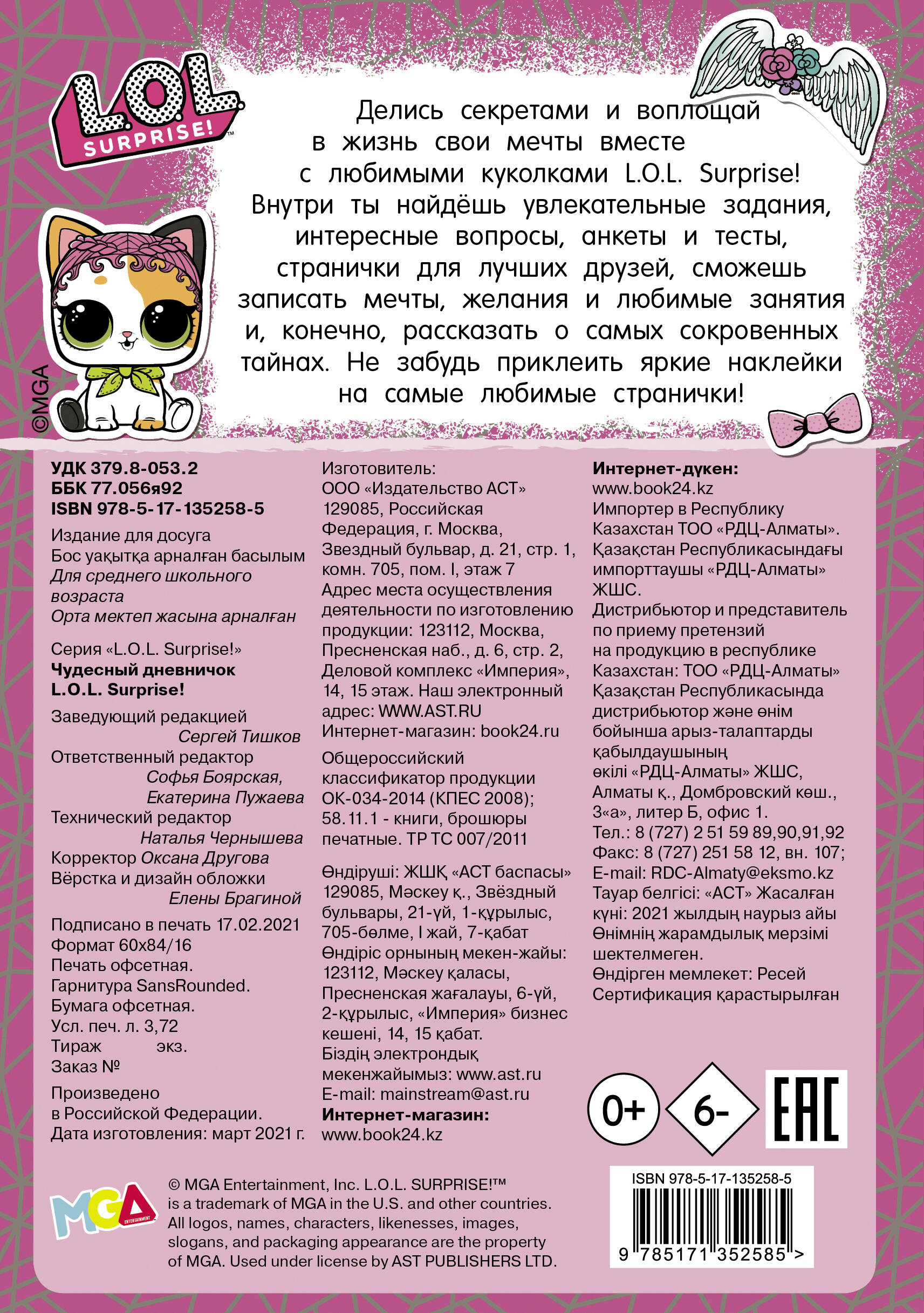 L.O.L. SURPRISE!™

©MGA

Делись секретами и воплощай в жизнь свои мечты вместе с любимыми куколками L.O.L. Surprise! Внутри ты найдёшь увлекательные задания, интересные вопросы, анкеты и тесты, странички для лучших друзей, сможешь записать мечты, желания и любимые занятия и, конечно, рассказать о самых сокровенных тайнах. Не забудь приклеить яркие наклейки на самые любимые странички!

УДК 379.8-053.2
ББК 77.056я92
ISBN 978-5-17-135258-5

Издание для досуга
Бос уақытқа арналған басылым
Для среднего школьного возраста
Орта мектеп жасына арналған

Серия «L.O.L. Surprise!»
Чудесный дневничок L.O.L. Surprise!

Заведующий редакцией Сергей Тишков
Ответственный редактор Софья Боярская, Екатерина Пужаева
Технический редактор Наталья Чернышева
Корректор Оксана Другова
Вёрстка и дизайн обложки Елены Брагиной

Подписано в печать 17.02.2021
Формат 60x84/16
Печать офсетная.
Гарнитура SansRounded.
Бумага офсетная.
Усл. печ. л. 3,72
Тираж экз.
Заказ №

Произведено в Российской Федерации.
Дата изготовления: март 2021 г.

Изготовитель:
ООО «Издательство АСТ»
129085, Российская Федерация, г. Москва, Звездный бульвар, д. 21, стр. 1, комн. 705, пом. I, этаж 7
Адрес места осуществления деятельности по изготовлению продукции: 123112, Москва, Пресненская наб., д. 6, стр. 2, Деловой комплекс «Империя», 14, 15 этаж. Наш электронный адрес: WWW.AST.RU
Интернет-магазин: book24.ru

Общероссийский классификатор продукции ОК-034-2014 (КПЕС 2008); 58.11.1 - книги, брошюры печатные. ТР ТС 007/2011

Өндіруші: ЖШҚ «АСТ баспасы» 129085, Мәскеу қ., Звёздный бульвары, 21-үй, 1-құрылыс, 705-бөлме, I жай, 7-қабат
Өндіріс орнының мекен-жайы: 123112, Мәскеу қаласы, Пресненская жағалауы, 6-үй, 2-құрылыс, «Империя» бизнес кешені, 14, 15 қабат.
Біздің электрондық мекенжайымыз: www.ast.ru
E-mail: mainstream@ast.ru
Интернет-магазин:
www.book24.kz

Интернет-дүкен:
www.book24.kz
Импортер в Республику Казахстан ТОО «РДЦ-Алматы».
Қазақстан Республикасындағы импорттаушы «РДЦ-Алматы» ЖШС.
Дистрибьютор и представитель по приему претензий на продукцию в республике Казахстан: ТОО «РДЦ-Алматы»
Қазақстан Республикасында дистрибьютор және өнім бойынша арыз-талаптарды қабылдаушының өкілі «РДЦ-Алматы» ЖШС, Алматы қ., Домбровский көш., 3«а», литер Б, офис 1.
Тел.: 8 (727) 2 51 59 89,90,91,92
Факс: 8 (727) 251 58 12, вн. 107;
E-mail: RDC-Almaty@eksmo.kz
Тауар белгісі: «АСТ» Жасалған күні: 2021 жылдың наурыз айы
Өнімнің жарамдылық мерзімі шектелмеген.
Өндірген мемлекет: Ресей
Сертификация қарастырылған

0+ 6- EAC

MGA ENTERTAINMENT

© MGA Entertainment, Inc. L.O.L. SURPRISE!™ is a trademark of MGA in the U.S. and other countries. All logos, names, characters, likenesses, images, slogans, and packaging appearance are the property of MGA. Used under license by AST PUBLISHERS LTD.

ISBN 978-5-17-135258-5
9 785171 352585 >